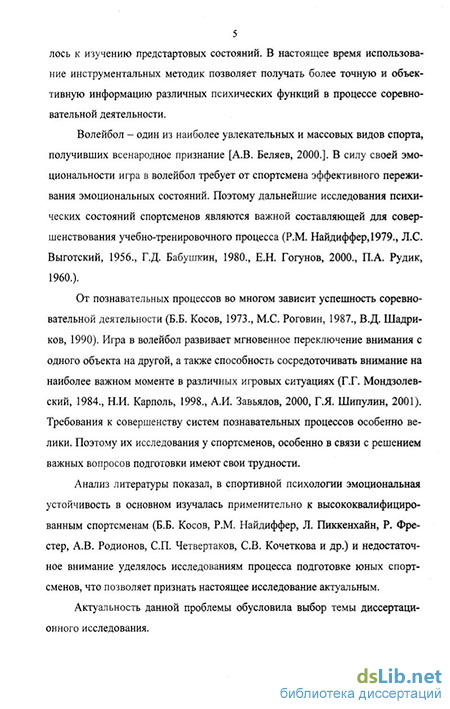 5

лось к изучению предстартовых состояний. В настоящее время использование инструментальных методик позволяет получать более точную и объективную информацию различных психических функций в процессе соревновательной деятельности.

Волейбол – один из наиболее увлекательных и массовых видов спорта, получивших всенародное признание [А.В. Беляев, 2000.]. В силу своей эмоциональности игра в волейбол требует от спортсмена эффективного переживания эмоциональных состояний. Поэтому дальнейшие исследования психических состояний спортсменов являются важной составляющей для совершенствования учебно-тренировочного процесса (Р.М. Найдиффер,1979., Л.С. Выготский, 1956., Г.Д. Бабушкин, 1980., Е.Н. Гогунов, 2000., П.А. Рудик, 1960.).

От познавательных процессов во многом зависит успешность соревновательной деятельности (Б.Б. Косов, 1973., М.С. Роговин, 1987., В.Д. Шадриков, 1990). Игра в волейбол развивает мгновенное переключение внимания с одного объекта на другой, а также способность сосредоточивать внимание на наиболее важном моменте в различных игровых ситуациях (Г.Г. Мондзолевский, 1984., Н.И. Карполь, 1998., А.И. Завьялов, 2000, Г.Я. Шипулин, 2001). Требования к совершенству систем познавательных процессов особенно велики. Поэтому их исследования у спортсменов, особенно в связи с решением важных вопросов подготовки имеют свои трудности.

Анализ литературы показал, в спортивной психологии эмоциональная устойчивость в основном изучалась применительно к высококвалифицированным спортсменам (Б.Б. Косов, Р.М. Найдиффер, Л. Пиккенхайн, Р. Фрестер, А.В. Родионов, С.П. Четвертаков, С.В. Кочеткова и др.) и недостаточное внимание уделялось исследованиям процесса подготовке юных спортсменов, что позволяет признать настоящее исследование актуальным.

Актуальность данной проблемы обусловила выбор темы диссертационного исследования.

dsLib.net
библиотека диссертаций